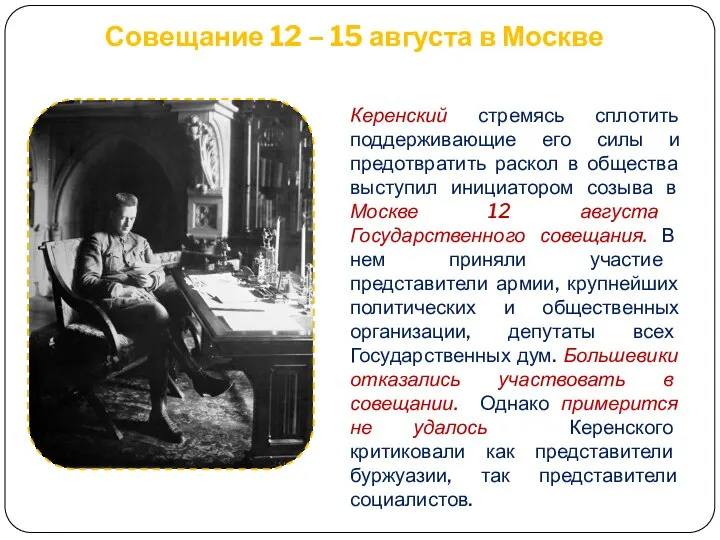 Совещание 12 – 15 августа в Москве

Керенский стремясь сплотить поддерживающие его силы и предотвратить раскол в общества выступил инициатором созыва в Москве 12 августа Государственного совещания. В нем приняли участие представители армии, крупнейших политических и общественных организации, депутаты всех Государственных дум. Большевики отказались участвовать в совещании. Однако примерится не удалось Керенского критиковали как представители буржуазии, так представители социалистов.